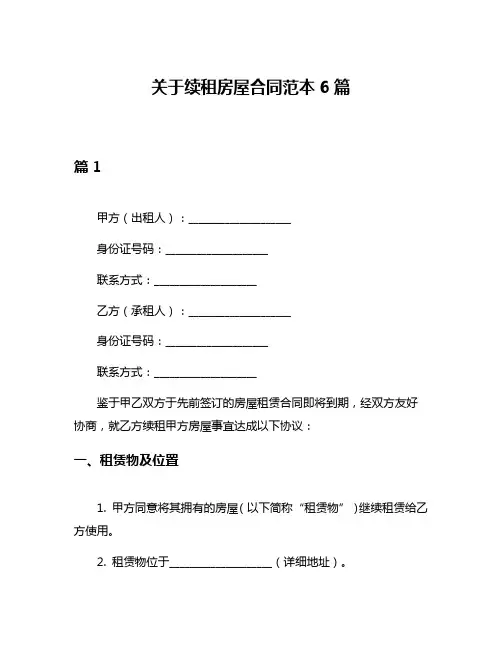 关于续租房屋合同范本 6 篇

篇 1

甲方（出租人）：____________________

身份证号码：____________________

联系方式：____________________

乙方（承租人）：____________________

身份证号码：____________________

联系方式：____________________

鉴于甲乙双方于先前签订的房屋租赁合同即将到期，经双方友好协商，就乙方续租甲方房屋事宜达成以下协议：

一、租赁物及位置

1. 甲方同意将其拥有的房屋（以下简称“租赁物”）继续租赁给乙方使用。

2. 租赁物位于____________________（详细地址）。